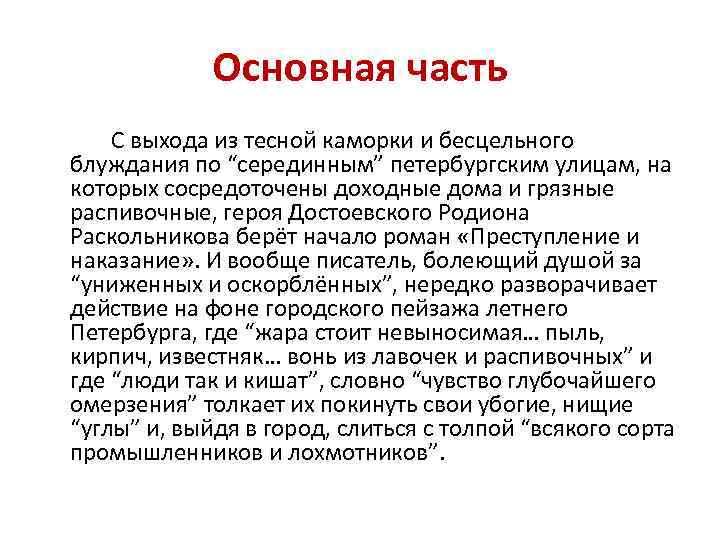 Основная часть

С выхода из тесной каморки и бесцельного блуждания по “серединным” петербургским улицам, на которых сосредоточены доходные дома и грязные распивочные, героя Достоевского Родиона Раскольникова берёт начало роман «Преступление и наказание». И вообще писатель, болеющий душой за “униженных и оскорблённых”, нередко разворачивает действие на фоне городского пейзажа летнего Петербурга, где “жара стоит невыносимая… пыль, кирпич, известняк… вонь из лавочек и распивочных” и где “люди так и кишат”, словно “чувство глубочайшего омерзения” толкает их покинуть свои убогие, нищие “углы” и, выйдя в город, слиться с толпой “всякого сорта промышленников и лохмотников”.